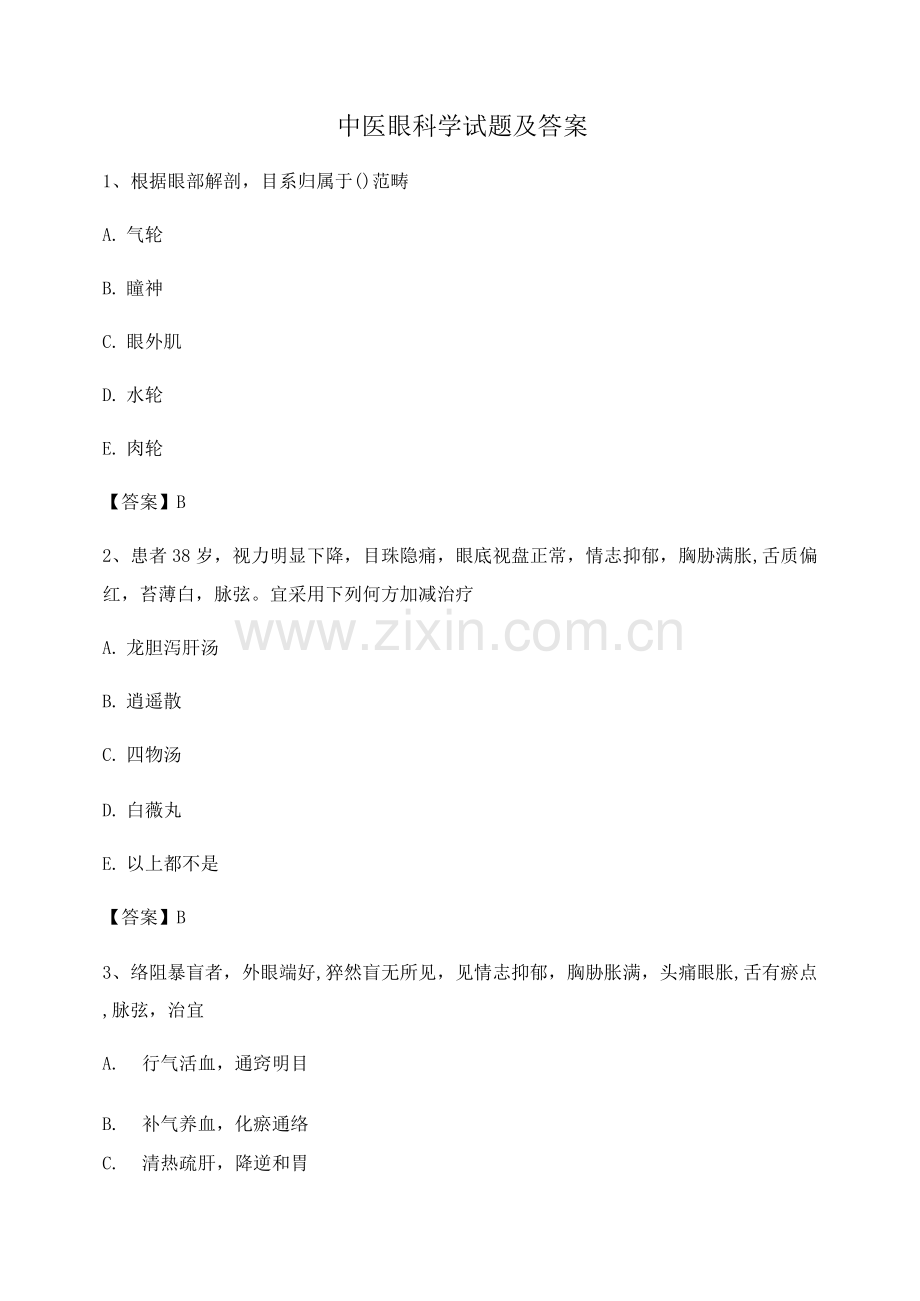 中医眼科学试题及答案

1、根据眼部解剖，目系归属于()范畴

A.气轮

B.瞳神

C.眼外肌

D.水轮

E.肉轮

【答案】B

2、患者38岁，视力明显下降，目珠隐痛，眼底视盘正常，情志抑郁，胸胁满胀,舌质偏红，苔薄白，脉弦。宜采用下列何方加减治疗

A.龙胆泻肝汤

B.逍遥散

C.四物汤

D.白薇丸

E.以上都不是

【答案】B

3、络阻暴盲者，外眼端好,猝然盲无所见，见情志抑郁，胸胁胀满，头痛眼胀,舌有瘀点,脉弦，治宜

A. 行气活血，通窍明目

B. 补气养血，化瘀通络

C. 清热疏肝，降逆和胃

www.zixin.com.cn